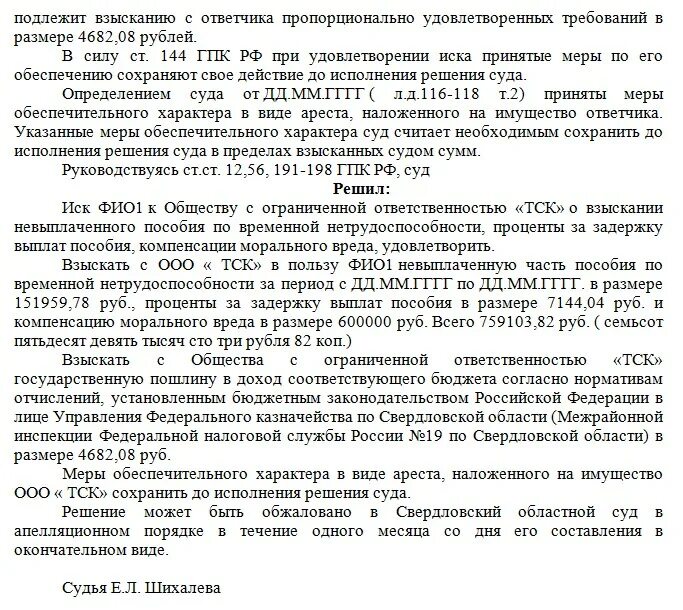 подлежит взысканию с ответчика пропорционально удовлетворенных требований в размере 4682,08 рублей.

В силу ст. 144 ГПК РФ при удовлетворении иска принятые меры по его обеспечению сохраняют свое действие до исполнения решения суда.

Определением суда от ДД.ММ.ГГГГ ( л.д.116-118 т.2) приняты меры обеспечительного характера в виде ареста, наложенного на имущество ответчика. Указанные меры обеспечительного характера суд считает необходимым сохранить до исполнения решения суда в пределах взысканных судом сумм.

Руководствуясь ст.ст. 12,56, 191-198 ГПК РФ, суд

Решил:

Иск ФИО1 к Обществу с ограниченной ответственностью «ТСК» о взыскании невыплаченного пособия по временной нетрудоспособности, проценты за задержку выплат пособия, компенсации морального вреда, удовлетворить.

Взыскать с ООО « ТСК» в пользу ФИО1 невыплаченную часть пособия по временной нетрудоспособности за период с ДД.ММ.ГГГГ по ДД.ММ.ГГГГ. в размере 151959,78 руб., проценты за задержку выплат пособия в размере 7144,04 руб. и компенсацию морального вреда в размере 600000 руб. Всего 759103,82 руб. ( семьсот пятьдесят девять тысяч сто три рубля 82 коп.)

Взыскать с Общества с ограниченной ответственностью «ТСК» государственную пошлину в доход соответствующего бюджета согласно нормативам отчислений, установленным бюджетным законодательством Российской Федерации в лице Управления Федерального казначейства по Свердловской области (Межрайонной инспекции Федеральной налоговой службы России №19 по Свердловской области) в размере 4682,08 руб.

Меры обеспечительного характера в виде ареста, наложенного на имущество ООО « ТСК» сохранить до исполнения решения суда.

Решение может быть обжаловано в Свердловский областной суд в апелляционном порядке в течение одного месяца со дня его составления в окончательном виде.

Судья Е.Л. Шихалева